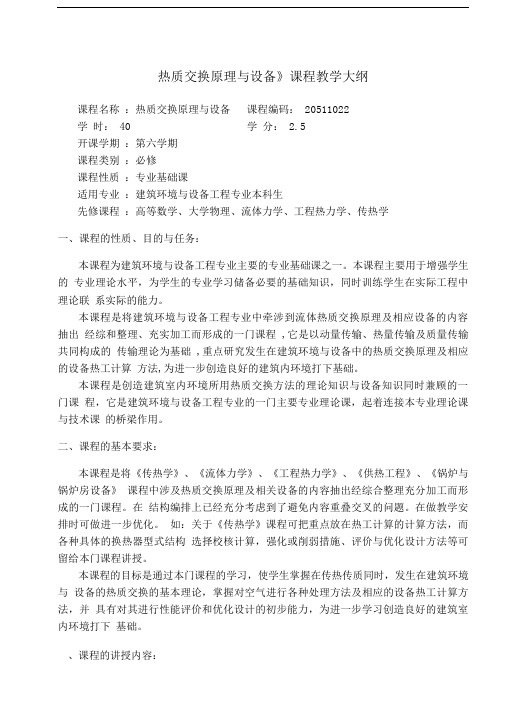 热质交换原理与设备》课程教学大纲

课程名称 ：热质交换原理与设备　　课程编码： 20511022
学　时： 40　　学　分： 2.5
开课学期 ：第六学期
课程类别 ：必修
课程性质 ：专业基础课
适用专业 ：建筑环境与设备工程专业本科生
先修课程 ：高等数学、大学物理、流体力学、工程热力学、传热学

一、课程的性质、目的与任务：

本课程为建筑环境与设备工程专业主要的专业基础课之一。本课程主要用于增强学生的 专业理论水平，为学生的专业学习储备必要的基础知识，同时训练学生在实际工程中理论联 系实际的能力。

本课程是将建筑环境与设备工程专业中牵涉到流体热质交换原理及相应设备的内容抽出 经综和整理、充实加工而形成的一门课程，它是以动量传输、热量传输及质量传输共同构成的 传输理论为基础，重点研究发生在建筑环境与设备中的热质交换原理及相应的设备热工计算 方法，为进一步创造良好的建筑内环境打下基础。

本课程是创造建筑室内环境所用热质交换方法的理论知识与设备知识同时兼顾的一门课 程，它是建筑环境与设备工程专业的一门主要专业理论课，起着连接本专业理论课与技术课 的桥梁作用。

二、课程的基本要求：

本课程是将《传热学》、《流体力学》、《工程热力学》、《供热工程》、《锅炉与锅炉房设备》 课程中涉及热质交换原理及相关设备的内容抽出经综合整理充分加工而形成的一门课程。在 结构编排上已经充分考虑到了避免内容重叠交叉的问题。在做教学安排时可做进一步优化。 如：关于《传热学》课程可把重点放在热工计算的计算方法，而各种具体的换热器型式结构 选择校核计算，强化或削弱措施、评价与优化设计方法等可留给本门课程讲授。

本课程的目标是通过本门课程的学习，使学生掌握在传热传质同时，发生在建筑环境与 设备的热质交换的基本理论，掌握对空气进行各种处理方法及相应的设备热工计算方法，并 具有对其进行性能评价和优化设计的初步能力，为进一步学习创造良好的建筑室内环境打下 基础。

、课程的讲授内容：